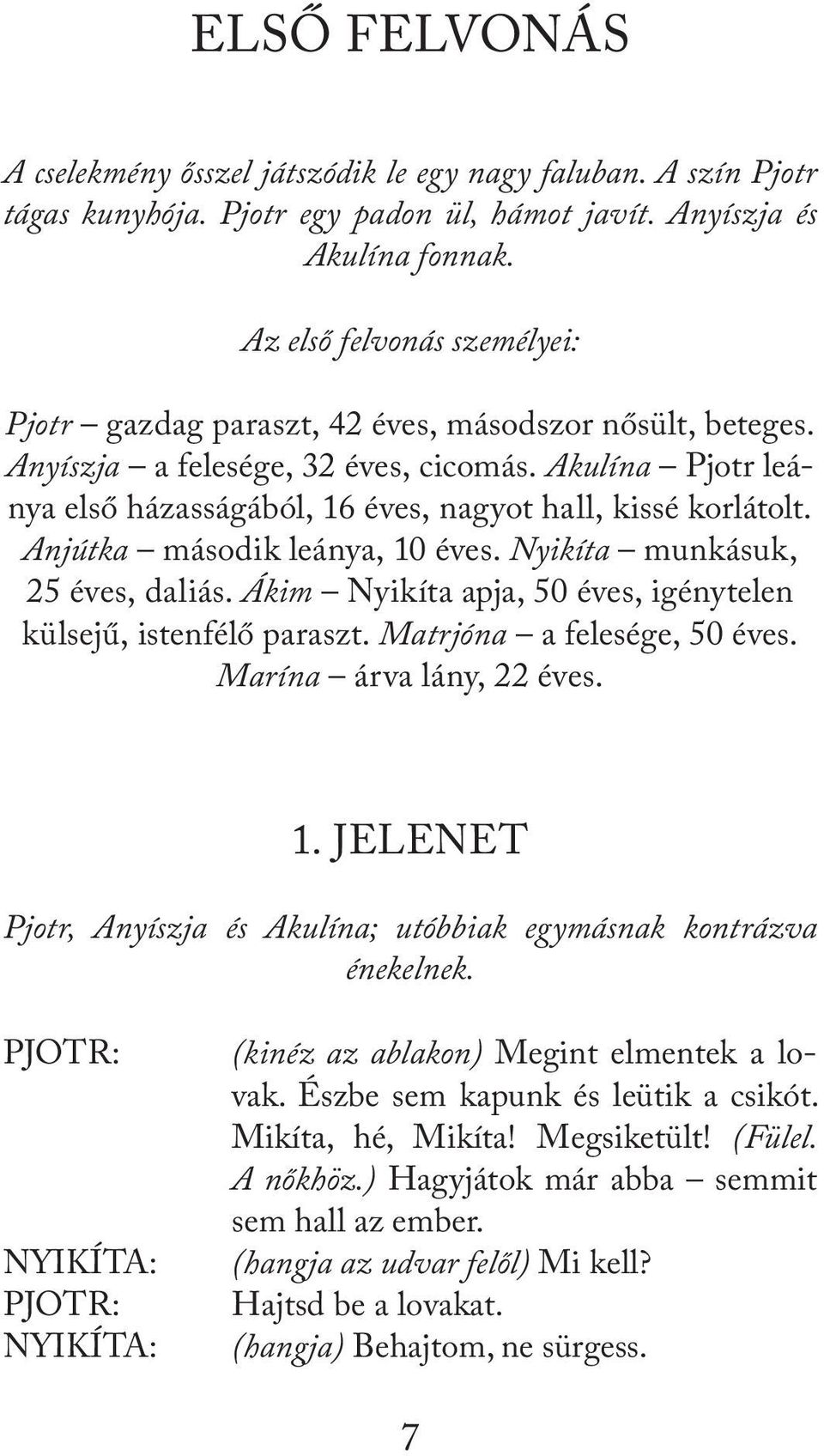 ELSŐ FELVONÁS

A cselekmény ősszel játszódik le egy nagy faluban. A szín Pjotr tágas kunyhója. Pjotr egy padon ül, hámot javít. Anyíszja és Akulína fonnak.

Az első felvonás személyei:

Pjotr – gazdag paraszt, 42 éves, másodszor nősült, beteges. Anyíszja – a felesége, 32 éves, cicomás. Akulína – Pjotr leánya első házasságából, 16 éves, nagyot hall, kissé korlátolt. Anjútka – második leánya, 10 éves. Nyikíta – munkásuk, 25 éves, daliás. Ákim – Nyikíta apja, 50 éves, igénytelen külsejű, istenfélő paraszt. Matrjóna – a felesége, 50 éves. Marína – árva lány, 22 éves.

1. JELENET

Pjotr, Anyíszja és Akulína; utóbbiak egymásnak kontrázva énekelnek.

PJOTR: (kinéz az ablakon) Megint elmentek a lovak. Észbe sem kapunk és leütik a csikót. Mikíta, hé, Mikíta! Megsiketült! (Fülel. A nőkhöz.) Hagyjátok már abba – semmit sem hall az ember.
NYIKÍTA: (hangja az udvar felől) Mi kell?
PJOTR: Hajtsd be a lovakat.
NYIKÍTA: (hangja) Behajtom, ne sürgess.

7